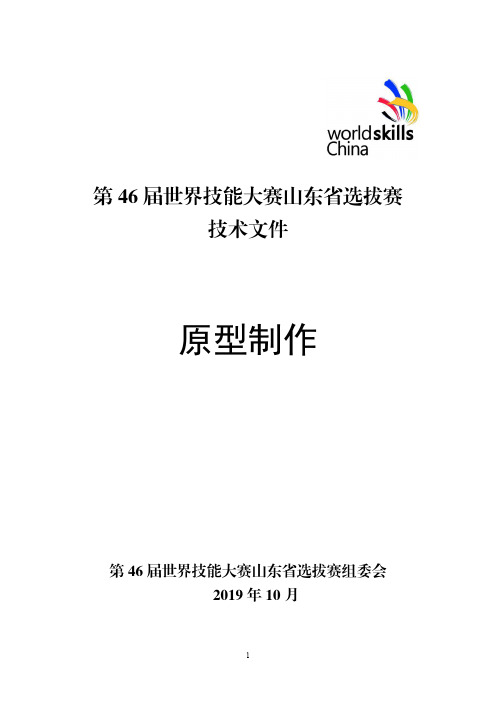 worldskills
China

第 46 届世界技能大赛山东省选拔赛
技术文件

原型制作

第 46 届世界技能大赛山东省选拔赛组委会
2019 年 10 月

1